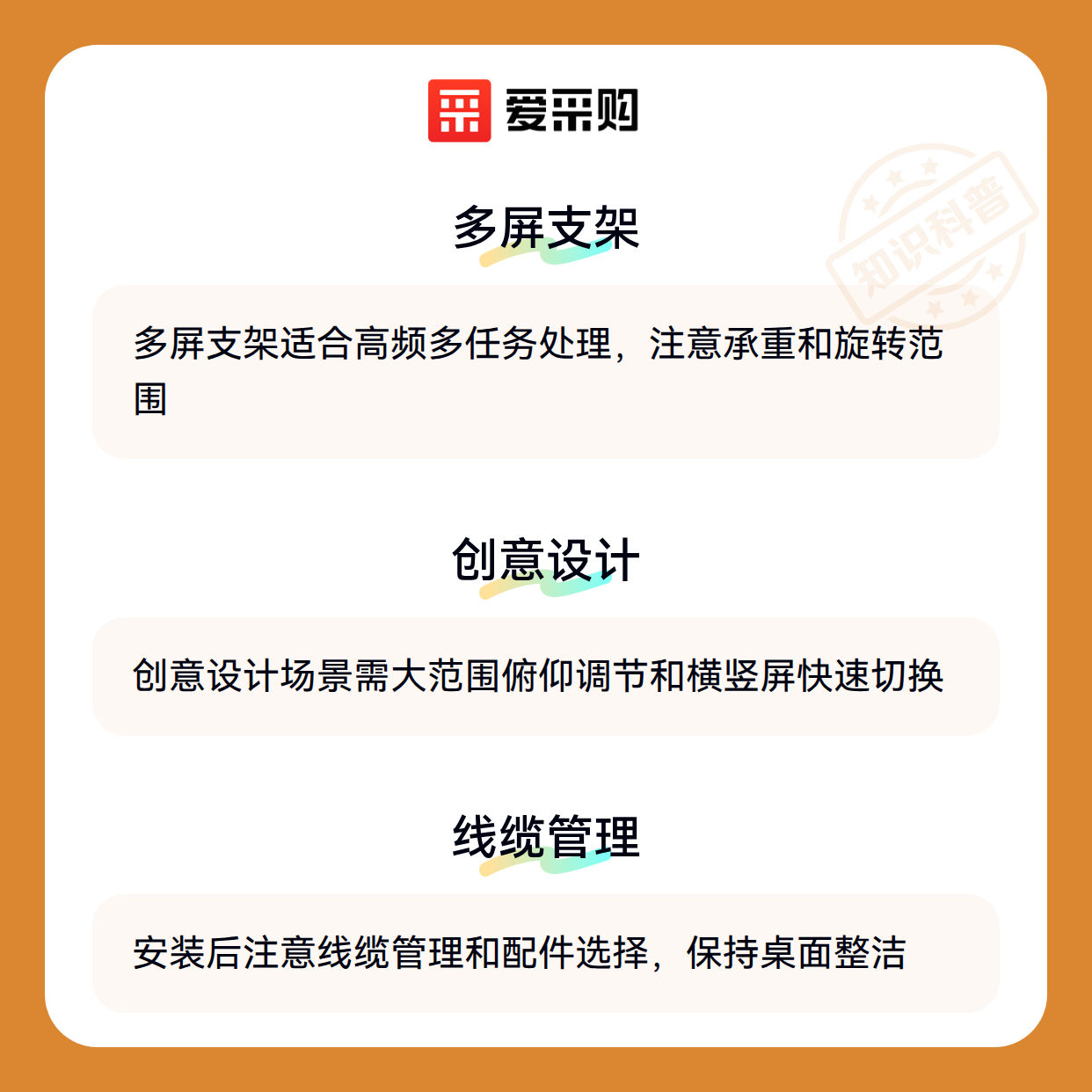 爱采购

多屏支架

多屏支架适合高频多任务处理，注意承重和旋转范围

创意设计

创意设计场景需大范围俯仰调节和横竖屏快速切换

线缆管理

安装后注意线缆管理和配件选择，保持桌面整洁

知识科普